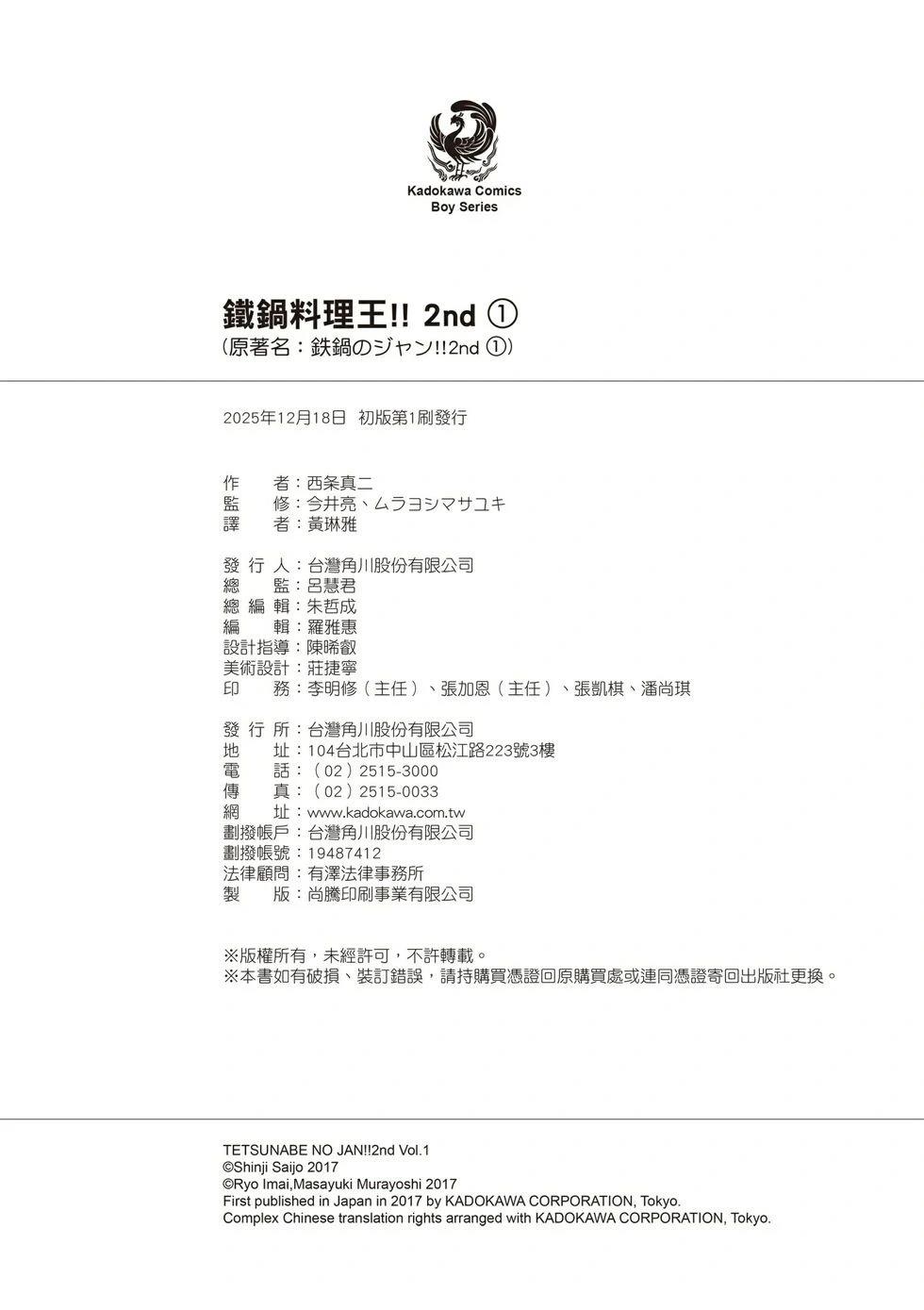 Kadokawa Comics
Boy Series

鐵鍋料理王!! 2nd ①
(原著名：鉄鍋のジャン!!2nd ①)

2025年12月18日 初版第1刷發行

作　者：西条真二
監　修：今井亮、ムラヨシマサユキ
譯　者：黃琳雅

發 行 人：台灣角川股份有限公司
總　監：呂慧君
總 編 輯：朱哲成
編　輯：羅雅惠
設計指導：陳晞叡
美術設計：莊捷寧
印　務：李明修（主任）、張加恩（主任）、張凱棋、潘尚琪

發 行 所：台灣角川股份有限公司
地　址：104台北市中山區松江路223號3樓
電　話：（02）2515-3000
傳　真：（02）2515-0033
網　址：www.kadokawa.com.tw
劃撥帳戶：台灣角川股份有限公司
劃撥帳號：19487412
法律顧問：有澤法律事務所
製　版：尚騰印刷事業有限公司

※版權所有，未經許可，不許轉載。
※本書如有破損、裝訂錯誤，請持購買憑證回原購買處或連同憑證寄回出版社更換。

TETSUNABE NO JAN!!2nd Vol.1
©Shinji Saijo 2017
©Ryo Imai,Masayuki Murayoshi 2017
First published in Japan in 2017 by KADOKAWA CORPORATION, Tokyo.
Complex Chinese translation rights arranged with KADOKAWA CORPORATION, Tokyo.